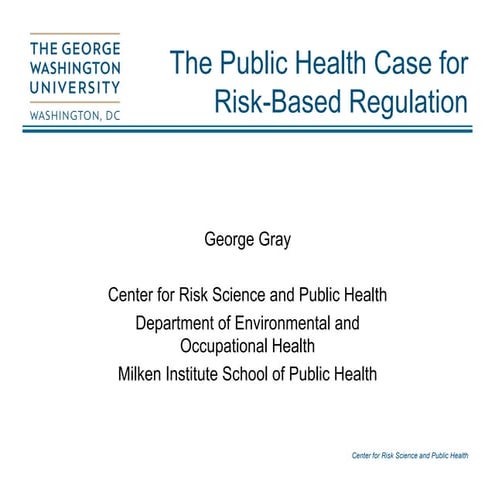 THE GEORGE WASHINGTON UNIVERSITY
WASHINGTON, DC

The Public Health Case for Risk-Based Regulation

George Gray

Center for Risk Science and Public Health
Department of Environmental and Occupational Health
Milken Institute School of Public Health

Center for Risk Science and Public Health